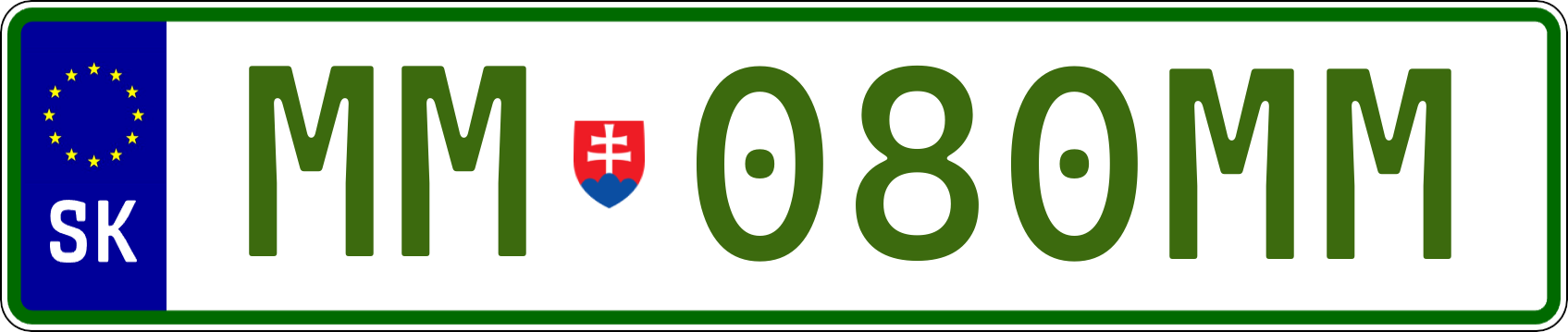 SK

MM 080MM